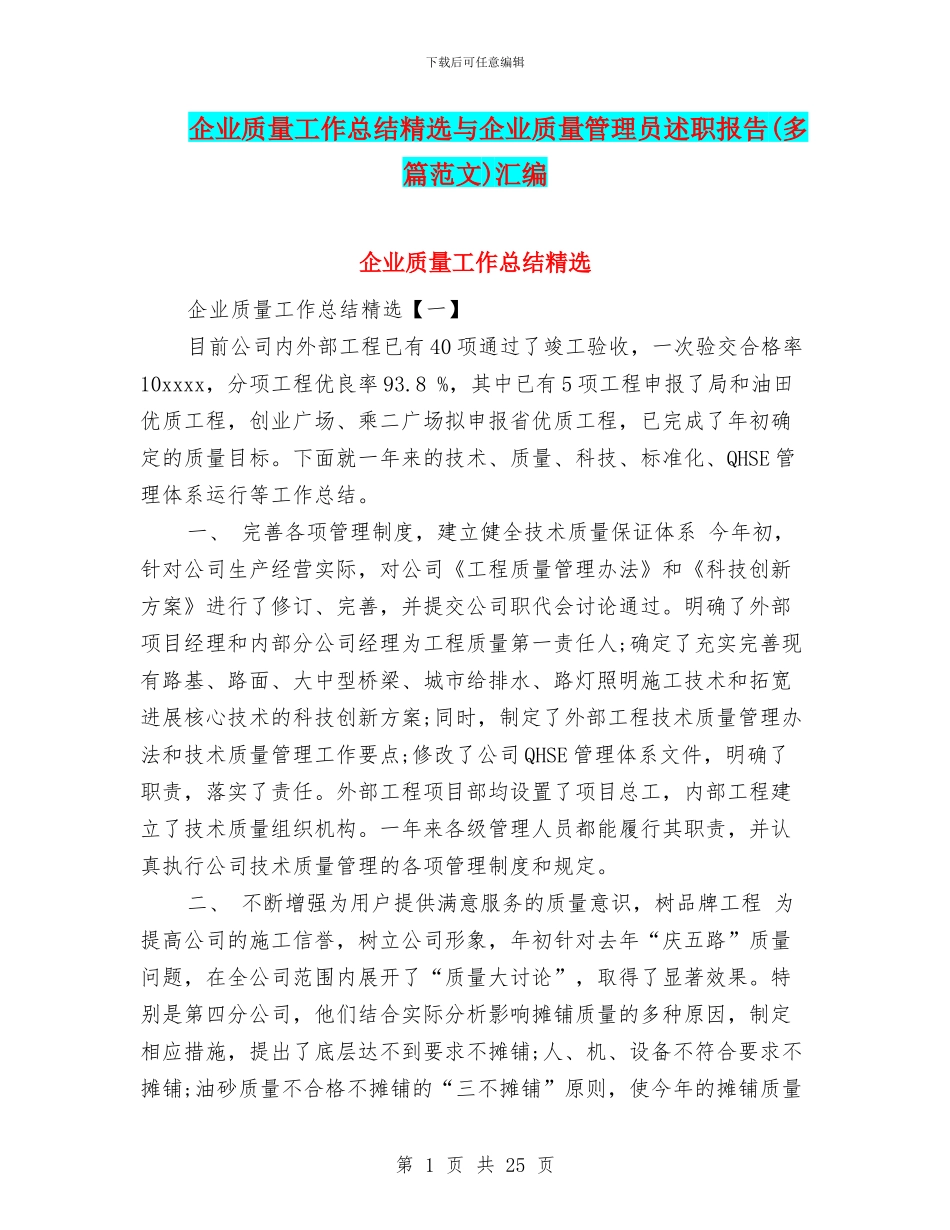 下载后可任意编辑

企业质量工作总结精选与企业质量管理员述职报告(多篇范文)汇编

企业质量工作总结精选

企业质量工作总结精选【一】

目前公司内外部工程已有40项通过了竣工验收，一次验交合格率10xxxx，分项工程优良率93.8 %，其中已有5项工程申报了局和油田优质工程，创业广场、乘二广场拟申报省优质工程，已完成了年初确定的质量目标。下面就一年来的技术、质量、科技、标准化、QHSE管理体系运行等工作总结。

一、 完善各项管理制度，建立健全技术质量保证体系 今年初，针对公司生产经营实际，对公司《工程质量管理办法》和《科技创新方案》进行了修订、完善，并提交公司职代会讨论通过。明确了外部项目经理和内部分公司经理为工程质量第一责任人;确定了充实完善现有路基、路面、大中型桥梁、城市给排水、路灯照明施工技术和拓宽进展核心技术的科技创新方案;同时，制定了外部工程技术质量管理办法和技术质量管理工作要点;修改了公司QHSE管理体系文件，明确了职责，落实了责任。外部工程项目部均设置了项目总工，内部工程建立了技术质量组织机构。一年来各级管理人员都能履行其职责，并认真执行公司技术质量管理的各项管理制度和规定。

二、 不断增强为用户提供满意服务的质量意识，树品牌工程 为提高公司的施工信誉，树立公司形象，年初针对去年“庆五路”质量问题，在全公司范围内展开了“质量大讨论”，取得了显著效果。特别是第四分公司，他们结合实际分析影响摊铺质量的多种原因，制定相应措施，提出了底层达不到要求不摊铺;人、机、设备不符合要求不摊铺;油砂质量不合格不摊铺的“三不摊铺”原则，使今年的摊铺质量

第 1 页 共 25 页